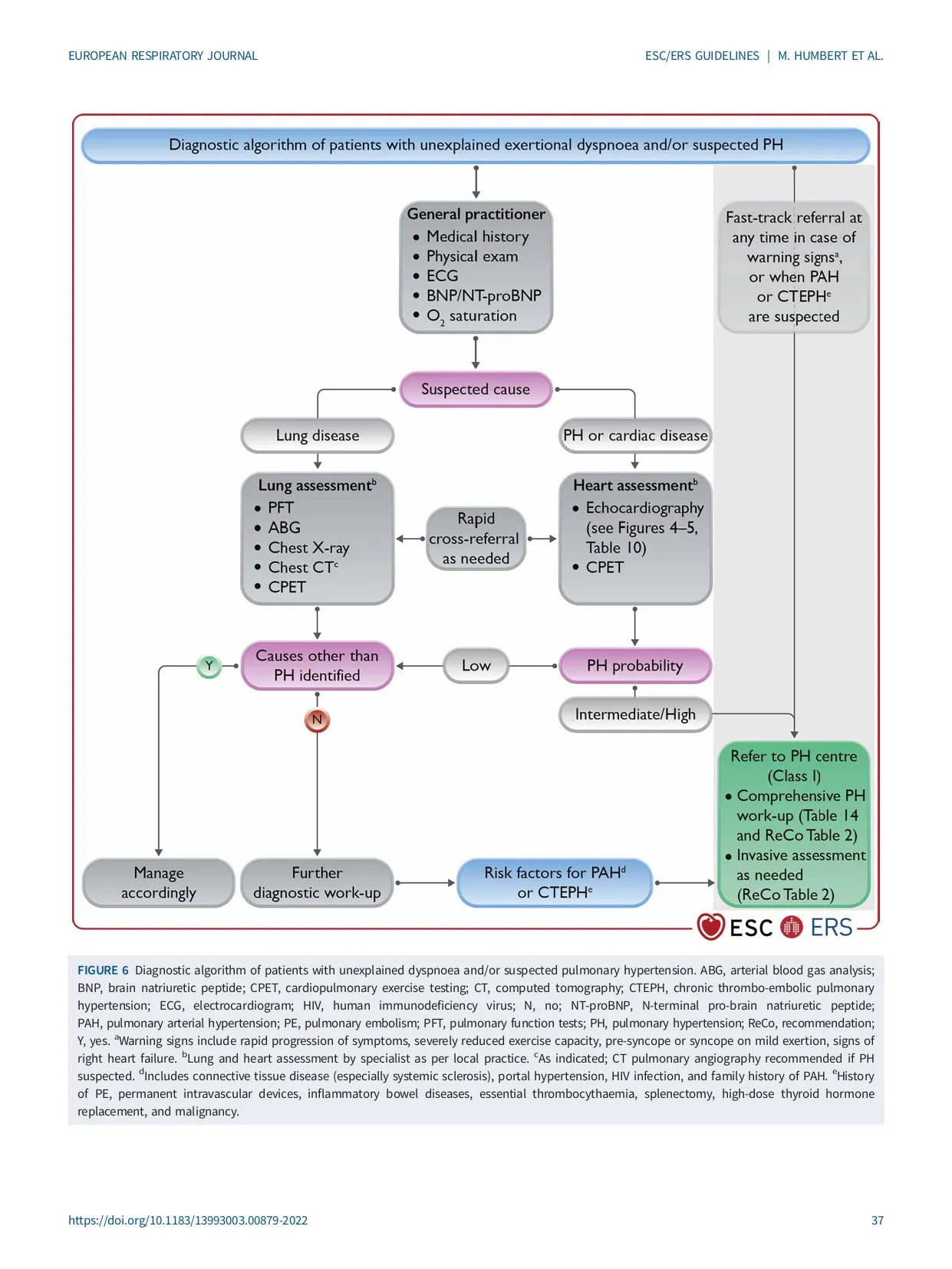 EUROPEAN RESPIRATORY JOURNAL

ESC/ERS GUIDELINES | M. HUMBERT ET AL.

Diagnostic algorithm of patients with unexplained exertional dyspnoea and/or suspected PH

General practitioner
• Medical history
• Physical exam
• ECG
• BNP/NT-proBNP
• $O_2$ saturation

Fast-track referral at any time in case of warning signs$^a$, or when PAH or CTEPH$^e$ are suspected

Suspected cause

Lung disease

PH or cardiac disease

Lung assessment$^b$
• PFT
• ABG
• Chest X-ray
• Chest CT$^c$
• CPET

Rapid cross-referral as needed

Heart assessment$^b$
• Echocardiography (see Figures 4–5, Table 10)
• CPET

Y

Causes other than PH identified

Low

PH probability

N

Intermediate/High

Refer to PH centre (Class I)
• Comprehensive PH work-up (Table 14 and ReCo Table 2)
• Invasive assessment as needed (ReCo Table 2)

Manage accordingly

Further diagnostic work-up

Risk factors for PAH$^d$ or CTEPH$^e$

ESC ERS

FIGURE 6 Diagnostic algorithm of patients with unexplained dyspnoea and/or suspected pulmonary hypertension. ABG, arterial blood gas analysis; BNP, brain natriuretic peptide; CPET, cardiopulmonary exercise testing; CT, computed tomography; CTEPH, chronic thrombo-embolic pulmonary hypertension; ECG, electrocardiogram; HIV, human immunodeficiency virus; N, no; NT-proBNP, N-terminal pro-brain natriuretic peptide; PAH, pulmonary arterial hypertension; PE, pulmonary embolism; PFT, pulmonary function tests; PH, pulmonary hypertension; ReCo, recommendation; Y, yes. $^a$Warning signs include rapid progression of symptoms, severely reduced exercise capacity, pre-syncope or syncope on mild exertion, signs of right heart failure. $^b$Lung and heart assessment by specialist as per local practice. $^c$As indicated; CT pulmonary angiography recommended if PH suspected. $^d$Includes connective tissue disease (especially systemic sclerosis), portal hypertension, HIV infection, and family history of PAH. $^e$History of PE, permanent intravascular devices, inflammatory bowel diseases, essential thrombocythaemia, splenectomy, high-dose thyroid hormone replacement, and malignancy.

https://doi.org/10.1183/13993003.00879-2022

37